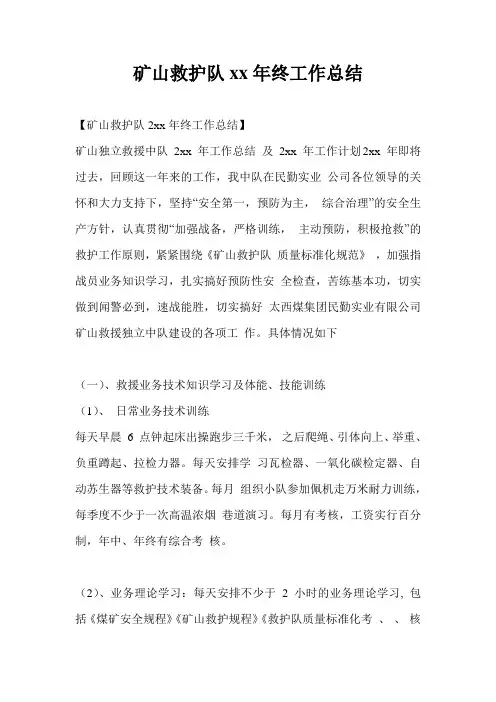 矿山救护队 xx 年终工作总结

【矿山救护队 2xx 年终工作总结】

矿山独立救援中队 2xx 年工作总结 及 2xx 年工作计划2xx 年即将过去，回顾这一年来的工作，我中队在民勤实业 公司各位领导的关怀和大力支持下，坚持“安全第一，预防为主， 综合治理”的安全生产方针，认真贯彻“加强战备，严格训练， 主动预防，积极抢救”的救护工作原则，紧紧围绕《矿山救护队 质量标准化规范》，加强指战员业务知识学习，扎实搞好预防性安 全检查，苦练基本功，切实做到闻警必到，速战能胜，切实搞好 太西煤集团民勤实业有限公司矿山救援独立中队建设的各项工 作。具体情况如下

（一）、救援业务技术知识学习及体能、技能训练

（1）、 日常业务技术训练

每天早晨 6 点钟起床出操跑步三千米，之后爬绳、引体向上、举重、负重蹲起、拉检力器。每天安排学 习瓦检器、一氧化碳检定器、自动苏生器等救护技术装备。每月 组织小队参加佩机走万米耐力训练，每季度不少于一次高温浓烟 巷道演习。每月有考核，工资实行百分制，年中、年终有综合考 核。

（2）、业务理论学习：每天安排不少于 2 小时的业务理论学习，包括《煤矿安全规程》《矿山救护规程》《救护队质量标准化考 、 、 核